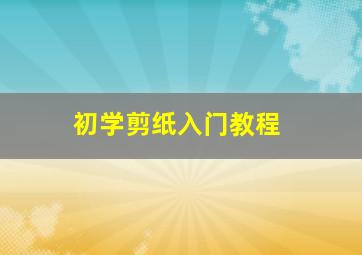 初学剪纸入门教程